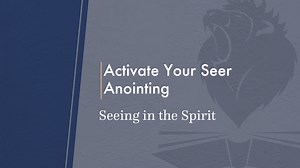 Activate Your Seer Anointing

Seeing in the Spirit